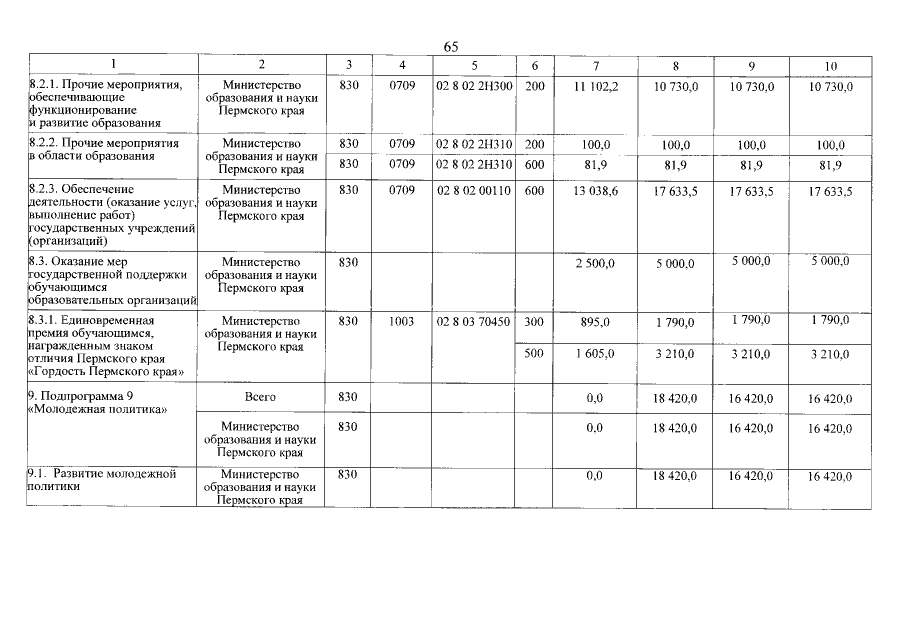 65

| 1 | 2 | 3 | 4 | 5 | 6 | 7 | 8 | 9 | 10 |
|---|---|---|---|---|---|---|---|---|---|
| 8.2.1. Прочие мероприятия, обеспечивающие функционирование и развитие образования | Министерство образования и науки Пермского края | 830 | 0709 | 02 8 02 2Н300 | 200 | 11 102,2 | 10 730,0 | 10 730,0 | 10 730,0 |
| 8.2.2. Прочие мероприятия в области образования | Министерство образования и науки Пермского края | 830 | 0709 | 02 8 02 2Н310 | 200 | 100,0 | 100,0 | 100,0 | 100,0 |
| | | 830 | 0709 | 02 8 02 2Н310 | 600 | 81,9 | 81,9 | 81,9 | 81,9 |
| 8.2.3. Обеспечение деятельности (оказание услуг, выполнение работ) государственных учреждений (организаций) | Министерство образования и науки Пермского края | 830 | 0709 | 02 8 02 00110 | 600 | 13 038,6 | 17 633,5 | 17 633,5 | 17 633,5 |
| 8.3. Оказание мер государственной поддержки обучающимся образовательных организаций | Министерство образования и науки Пермского края | 830 | | | | 2 500,0 | 5 000,0 | 5 000,0 | 5 000,0 |
| 8.3.1. Единовременная премия обучающимся, награжденным знаком отличия Пермского края «Гордость Пермского края» | Министерство образования и науки Пермского края | 830 | 1003 | 02 8 03 70450 | 300 | 895,0 | 1 790,0 | 1 790,0 | 1 790,0 |
| | | | | | 500 | 1 605,0 | 3 210,0 | 3 210,0 | 3 210,0 |
| 9. Подпрограмма 9 «Молодежная политика» | Всего | 830 | | | | 0,0 | 18 420,0 | 16 420,0 | 16 420,0 |
| | Министерство образования и науки Пермского края | 830 | | | | 0,0 | 18 420,0 | 16 420,0 | 16 420,0 |
| 9.1. Развитие молодежной политики | Министерство образования и науки Пермского края | 830 | | | | 0,0 | 18 420,0 | 16 420,0 | 16 420,0 |